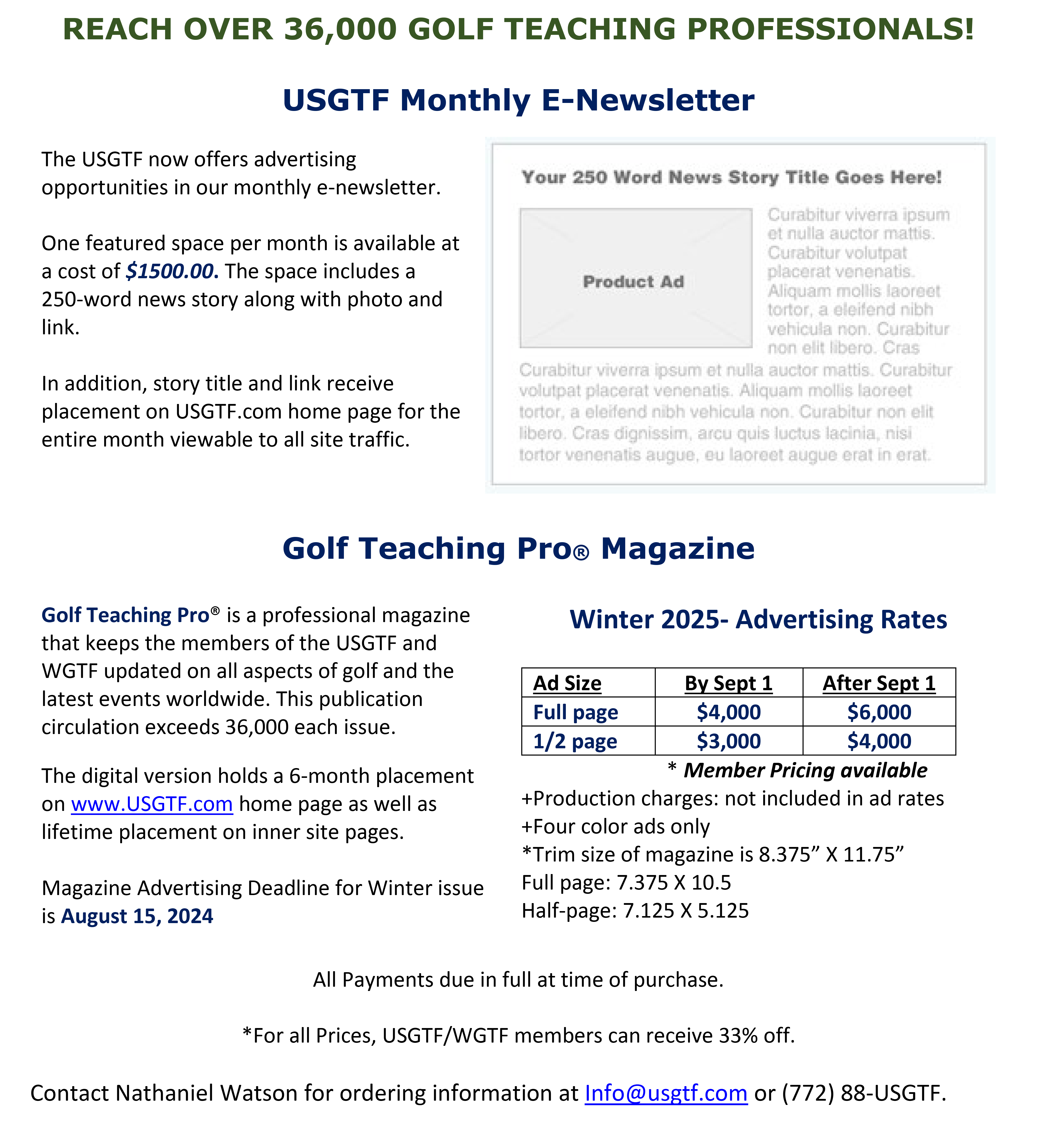 REACH OVER 36,000 GOLF TEACHING PROFESSIONALS!

USGTF Monthly E-Newsletter

The USGTF now offers advertising opportunities in our monthly e-newsletter.

One featured space per month is available at a cost of $1500.00. The space includes a 250-word news story along with photo and link.

In addition, story title and link receive placement on USGTF.com home page for the entire month viewable to all site traffic.

Your 250 Word News Story Title Goes Here!

Product Ad

Curabitur viverra ipsum et nulla auctor mattis. Curabitur volutpat placerat venenatis. Aliquam mollis laoreet tortor, a eleifend nibh vehicula non. Curabitur non elit libero. Cras Curabitur viverra ipsum et nulla auctor mattis. Curabitur volutpat placerat venenatis. Aliquam mollis laoreet tortor, a eleifend nibh vehicula non. Curabitur non elit libero. Cras dignissim, arcu quis luctus lacinia, nisi tortor venenatis augue, eu laoreet augue erat in erat.

Golf Teaching Pro® Magazine

Golf Teaching Pro® is a professional magazine that keeps the members of the USGTF and WGTF updated on all aspects of golf and the latest events worldwide. This publication circulation exceeds 36,000 each issue.

The digital version holds a 6-month placement on www.USGTF.com home page as well as lifetime placement on inner site pages.

Magazine Advertising Deadline for Winter issue is August 15, 2024

Winter 2025- Advertising Rates

| Ad Size | By Sept 1 | After Sept 1 |
|---|---|---|
| Full page | $4,000 | $6,000 |
| 1/2 page | $3,000 | $4,000 |

* Member Pricing available
+Production charges: not included in ad rates
+Four color ads only
*Trim size of magazine is 8.375” X 11.75”
Full page: 7.375 X 10.5
Half-page: 7.125 X 5.125

All Payments due in full at time of purchase.

*For all Prices, USGTF/WGTF members can receive 33% off.

Contact Nathaniel Watson for ordering information at Info@usgtf.com or (772) 88-USGTF.